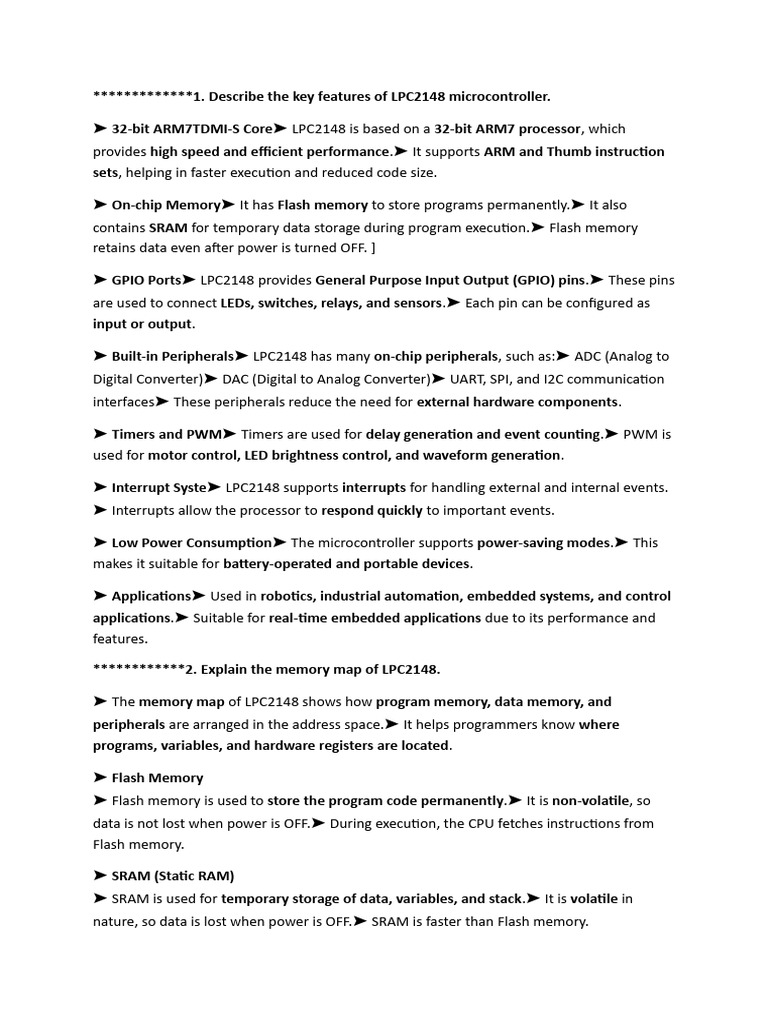 *************1. Describe the key features of LPC2148 microcontroller.

➤ 32-bit ARM7TDMI-S Core➤ LPC2148 is based on a 32-bit ARM7 processor, which provides high speed and efficient performance.➤ It supports ARM and Thumb instruction sets, helping in faster execution and reduced code size.

➤ On-chip Memory➤ It has Flash memory to store programs permanently.➤ It also contains SRAM for temporary data storage during program execution.➤ Flash memory retains data even after power is turned OFF. ]

➤ GPIO Ports➤ LPC2148 provides General Purpose Input Output (GPIO) pins.➤ These pins are used to connect LEDs, switches, relays, and sensors.➤ Each pin can be configured as input or output.

➤ Built-in Peripherals➤ LPC2148 has many on-chip peripherals, such as:➤ ADC (Analog to Digital Converter)➤ DAC (Digital to Analog Converter)➤ UART, SPI, and I2C communication interfaces➤ These peripherals reduce the need for external hardware components.

➤ Timers and PWM➤ Timers are used for delay generation and event counting.➤ PWM is used for motor control, LED brightness control, and waveform generation.

➤ Interrupt Syste➤ LPC2148 supports interrupts for handling external and internal events. ➤ Interrupts allow the processor to respond quickly to important events.

➤ Low Power Consumption➤ The microcontroller supports power-saving modes.➤ This makes it suitable for battery-operated and portable devices.

➤ Applications➤ Used in robotics, industrial automation, embedded systems, and control applications.➤ Suitable for real-time embedded applications due to its performance and features.

************2. Explain the memory map of LPC2148.

➤ The memory map of LPC2148 shows how program memory, data memory, and peripherals are arranged in the address space.➤ It helps programmers know where programs, variables, and hardware registers are located.

➤ Flash Memory
➤ Flash memory is used to store the program code permanently.➤ It is non-volatile, so data is not lost when power is OFF.➤ During execution, the CPU fetches instructions from Flash memory.

➤ SRAM (Static RAM)
➤ SRAM is used for temporary storage of data, variables, and stack.➤ It is volatile in nature, so data is lost when power is OFF.➤ SRAM is faster than Flash memory.